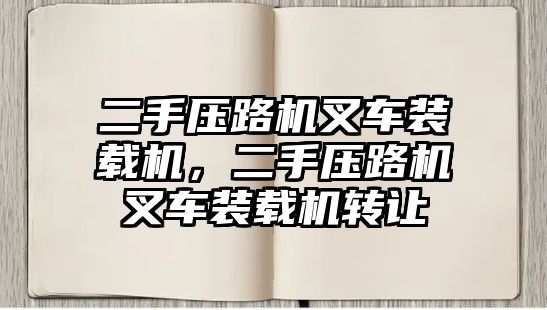 二手压路机叉车装载机，二手压路机叉车装载机转让